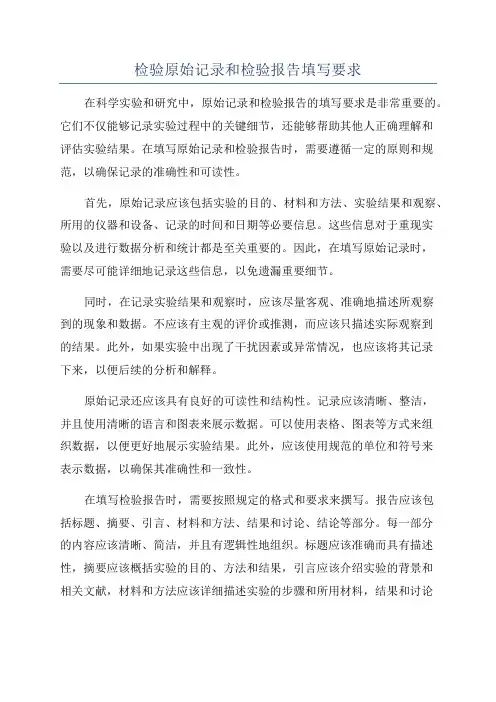 检验原始记录和检验报告填写要求

在科学实验和研究中，原始记录和检验报告的填写要求是非常重要的。它们不仅能够记录实验过程中的关键细节，还能够帮助其他人正确理解和评估实验结果。在填写原始记录和检验报告时，需要遵循一定的原则和规范，以确保记录的准确性和可读性。

首先，原始记录应该包括实验的目的、材料和方法、实验结果和观察、所用的仪器和设备、记录的时间和日期等必要信息。这些信息对于重现实验以及进行数据分析和统计都是至关重要的。因此，在填写原始记录时，需要尽可能详细地记录这些信息，以免遗漏重要细节。

同时，在记录实验结果和观察时，应该尽量客观、准确地描述所观察到的现象和数据。不应该有主观的评价或推测，而应该只描述实际观察到的结果。此外，如果实验中出现了干扰因素或异常情况，也应该将其记录下来，以便后续的分析和解释。

原始记录还应该具有良好的可读性和结构性。记录应该清晰、整洁，并且使用清晰的语言和图表来展示数据。可以使用表格、图表等方式来组织数据，以便更好地展示实验结果。此外，应该使用规范的单位和符号来表示数据，以确保其准确性和一致性。

在填写检验报告时，需要按照规定的格式和要求来撰写。报告应该包括标题、摘要、引言、材料和方法、结果和讨论、结论等部分。每一部分的内容应该清晰、简洁，并且有逻辑性地组织。标题应该准确而具有描述性，摘要应该概括实验的目的、方法和结果，引言应该介绍实验的背景和相关文献，材料和方法应该详细描述实验的步骤和所用材料，结果和讨论